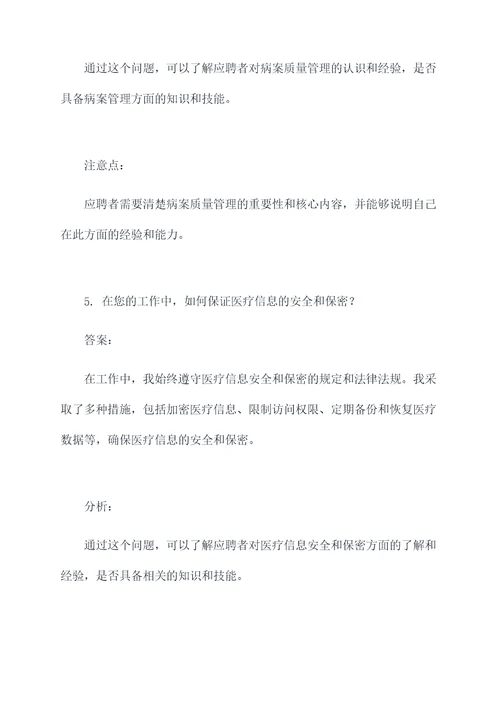 通过这个问题，可以了解应聘者对病案质量管理的认识和经验，是否具备病案管理方面的知识和技能。

注意点：

应聘者需要清楚病案质量管理的重要性和核心内容，并能够说明自己在此方面的经验和能力。

5. 在您的工作中，如何保证医疗信息的安全和保密？

答案：

在工作中，我始终遵守医疗信息安全和保密的规定和法律法规。我采取了多种措施，包括加密医疗信息、限制访问权限、定期备份和恢复医疗数据等，确保医疗信息的安全和保密。

分析：

通过这个问题，可以了解应聘者对医疗信息安全和保密方面的了解和经验，是否具备相关的知识和技能。